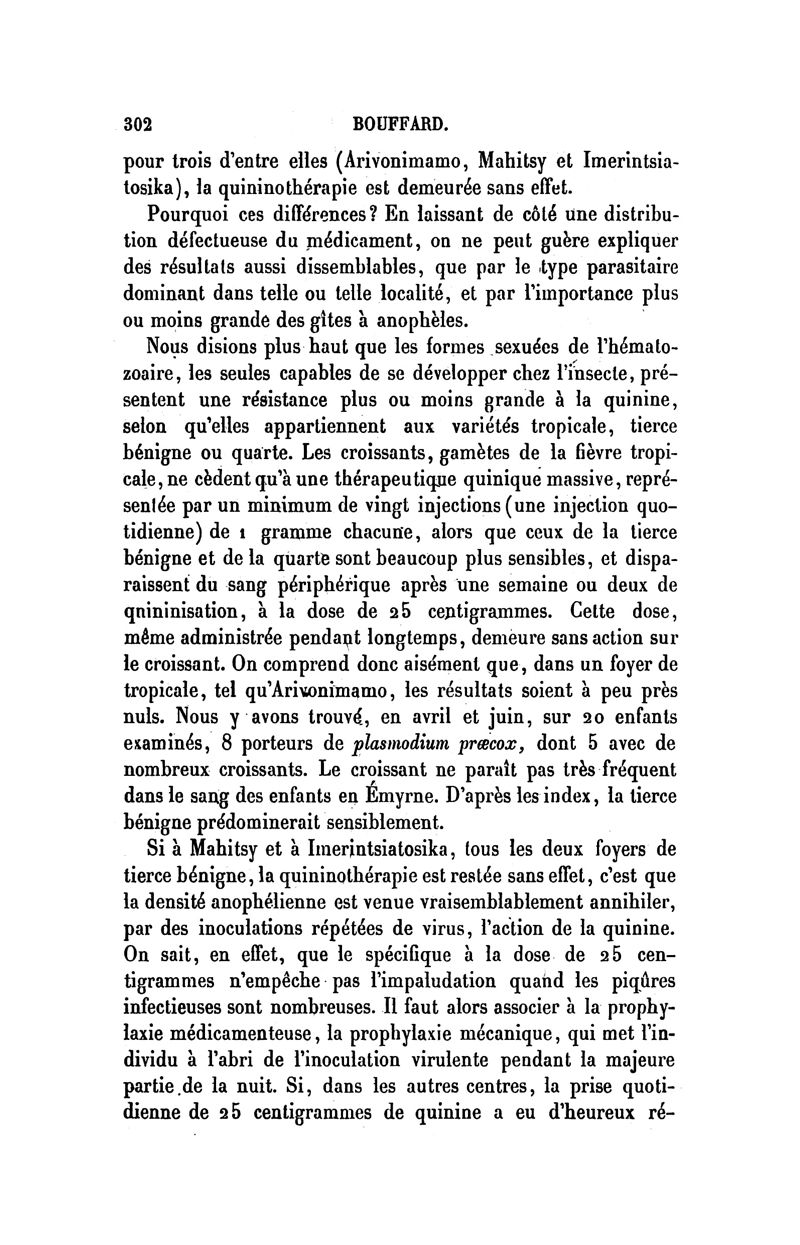 302 BOUFFARD.

pour trois d'entre elles (Arivonimamo, Mahitsy et Imerintsiatosika), la quininothérapie est demeurée sans effet.

Pourquoi ces différences? En laissant de côté une distribution défectueuse du médicament, on ne peut guère expliquer des résultats aussi dissemblables, que par le type parasitaire dominant dans telle ou telle localité, et par l'importance plus ou moins grande des gîtes à anophèles.

Nous disions plus haut que les formes sexuées de l'hématozoaire, les seules capables de se développer chez l'insecte, présentent une résistance plus ou moins grande à la quinine, selon qu'elles appartiennent aux variétés tropicale, tierce bénigne ou quarte. Les croissants, gamètes de la fièvre tropicale, ne cèdent qu'à une thérapeutique quinique massive, représentée par un minimum de vingt injections (une injection quotidienne) de 1 gramme chacune, alors que ceux de la tierce bénigne et de la quarte sont beaucoup plus sensibles, et disparaissent du sang périphérique après une semaine ou deux de qnininisation, à la dose de 25 centigrammes. Cette dose, même administrée pendant longtemps, demeure sans action sur le croissant. On comprend donc aisément que, dans un foyer de tropicale, tel qu'Arivonimamo, les résultats soient à peu près nuls. Nous y avons trouvé, en avril et juin, sur 20 enfants examinés, 8 porteurs de plasmodium præcox, dont 5 avec de nombreux croissants. Le croissant ne paraît pas très fréquent dans le sang des enfants en Émyrne. D'après les index, la tierce bénigne prédominerait sensiblement.

Si à Mahitsy et à Imerintsiatosika, tous les deux foyers de tierce bénigne, la quininothérapie est restée sans effet, c'est que la densité anophélienne est venue vraisemblablement annihiler, par des inoculations répétées de virus, l'action de la quinine. On sait, en effet, que le spécifique à la dose de 25 centigrammes n'empêche pas l'impaludation quand les piqûres infectieuses sont nombreuses. Il faut alors associer à la prophylaxie médicamenteuse, la prophylaxie mécanique, qui met l'individu à l'abri de l'inoculation virulente pendant la majeure partie de la nuit. Si, dans les autres centres, la prise quotidienne de 25 centigrammes de quinine a eu d'heureux ré-